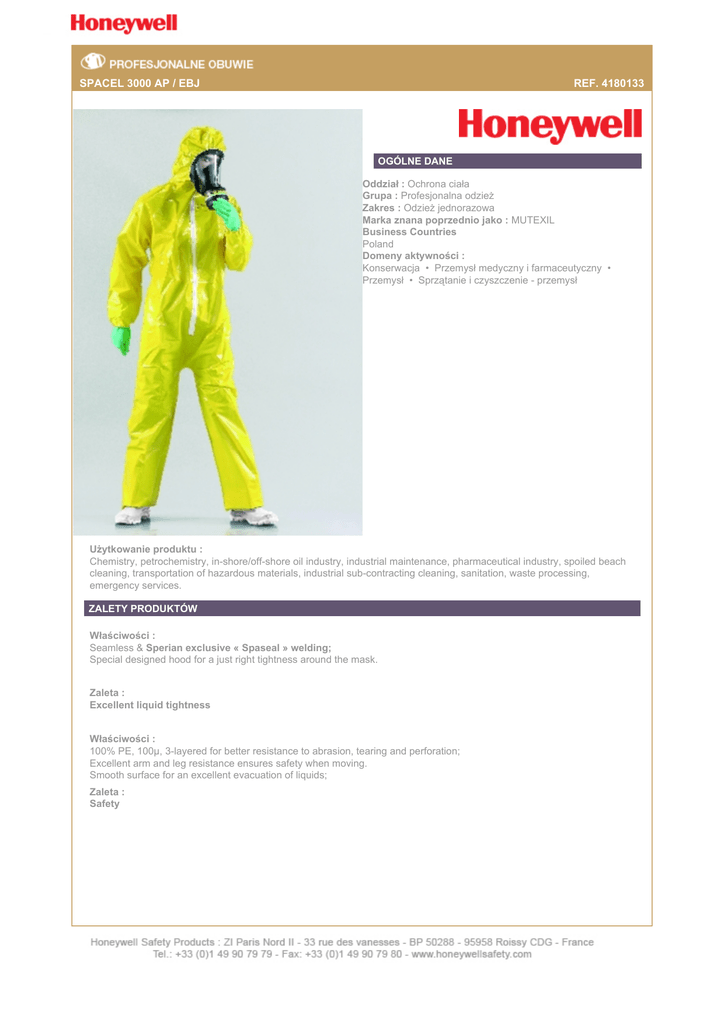 Honeywell

PROFESJONALNE OBUWIE

SPACEL 3000 AP / EBJ

REF. 4180133

Honeywell

OGÓLNE DANE

Oddział : Ochrona ciała
Grupa : Profesjonalna odzież
Zakres : Odzież jednorazowa
Marka znana poprzednio jako : MUTEXIL
Business Countries
Poland
Domeny aktywności :
Konserwacja • Przemysł medyczny i farmaceutyczny • Przemysł • Sprzątanie i czyszczenie - przemysł

Użytkowanie produktu :
Chemistry, petrochemistry, in-shore/off-shore oil industry, industrial maintenance, pharmaceutical industry, spoiled beach cleaning, transportation of hazardous materials, industrial sub-contracting cleaning, sanitation, waste processing, emergency services.

ZALETY PRODUKTÓW

Właściwości :
Seamless & Sperian exclusive « Spaseal » welding;
Special designed hood for a just right tightness around the mask.

Zaleta :
Excellent liquid tightness

Właściwości :
100% PE, 100µ, 3-layered for better resistance to abrasion, tearing and perforation;
Excellent arm and leg resistance ensures safety when moving.
Smooth surface for an excellent evacuation of liquids;

Zaleta :
Safety

Honeywell Safety Products : ZI Paris Nord II - 33 rue des vanesses - BP 50288 - 95958 Roissy CDG - France
Tel.: +33 (0)1 49 90 79 79 - Fax: +33 (0)1 49 90 79 80 - www.honeywellsafety.com